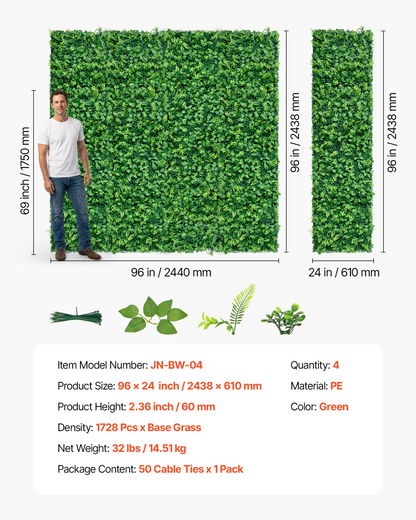 69 inch / 1750 mm

96 in / 2438 mm

96 in / 2438 mm

96 in / 2440 mm

24 in / 610 mm

Item Model Number: JN-BW-04

Product Size: 96 × 24 inch / 2438 × 610 mm

Product Height: 2.36 inch / 60 mm

Density: 1728 Pcs x Base Grass

Net Weight: 32 lbs / 14.51 kg

Package Content: 50 Cable Ties x 1 Pack

Quantity: 4

Material: PE

Color: Green